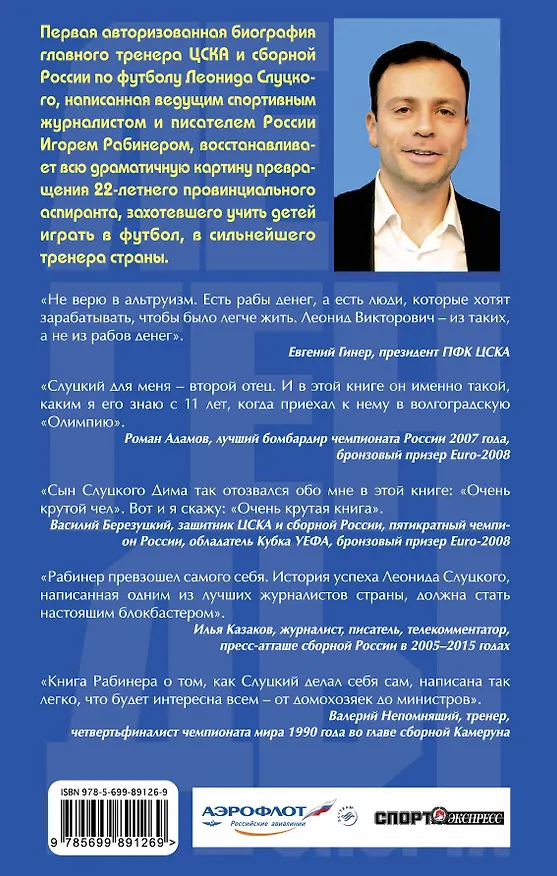 Первая авторизованная биография главного тренера ЦСКА и сборной России по футболу Леонида Слуцкого, написанная ведущим спортивным журналистом и писателем России Игорем Рабинером, восстанавливает всю драматичную картину превращения 22-летнего провинциального аспиранта, захотевшего учить детей играть в футбол, в сильнейшего тренера страны.

«Не верю в альтруизм. Есть рабы денег, а есть люди, которые хотят зарабатывать, чтобы было легче жить. Леонид Викторович – из таких, а не из рабов денег».

Евгений Гинер, президент ПФК ЦСКА

«Слуцкий для меня – второй отец. И в этой книге он именно такой, каким я его знаю с 11 лет, когда приехал к нему в волгоградскую «Олимпию».

Роман Адамов, лучший бомбардир чемпионата России 2007 года, бронзовый призер Euro-2008

«Сын Слуцкого Дима так отозвался обо мне в этой книге: «Очень крутой чел». Вот и я скажу: «Очень крутая книга».

Василий Березуцкий, защитник ЦСКА и сборной России, пятикратный чемпион России, обладатель Кубка УЕФА, бронзовый призер Euro-2008

«Рабинер превзошел самого себя. История успеха Леонида Слуцкого, написанная одним из лучших журналистов страны, должна стать настоящим блокбастером».

Илья Казаков, журналист, писатель, телекомментатор, пресс-атташе сборной России в 2005–2015 годах

«Книга Рабинера о том, как Слуцкий делал себя сам, написана так легко, что будет интересна всем – от домохозяек до министров».

Валерий Непомнящий, тренер, четвертьфиналист чемпионата мира 1990 года во главе сборной Камеруна

ISBN 978-5-699-89126-9

9 785699 891269 >

АЭРОФЛОТ
Российские авиалинии

СПОРТ ЭКСПРЕСС